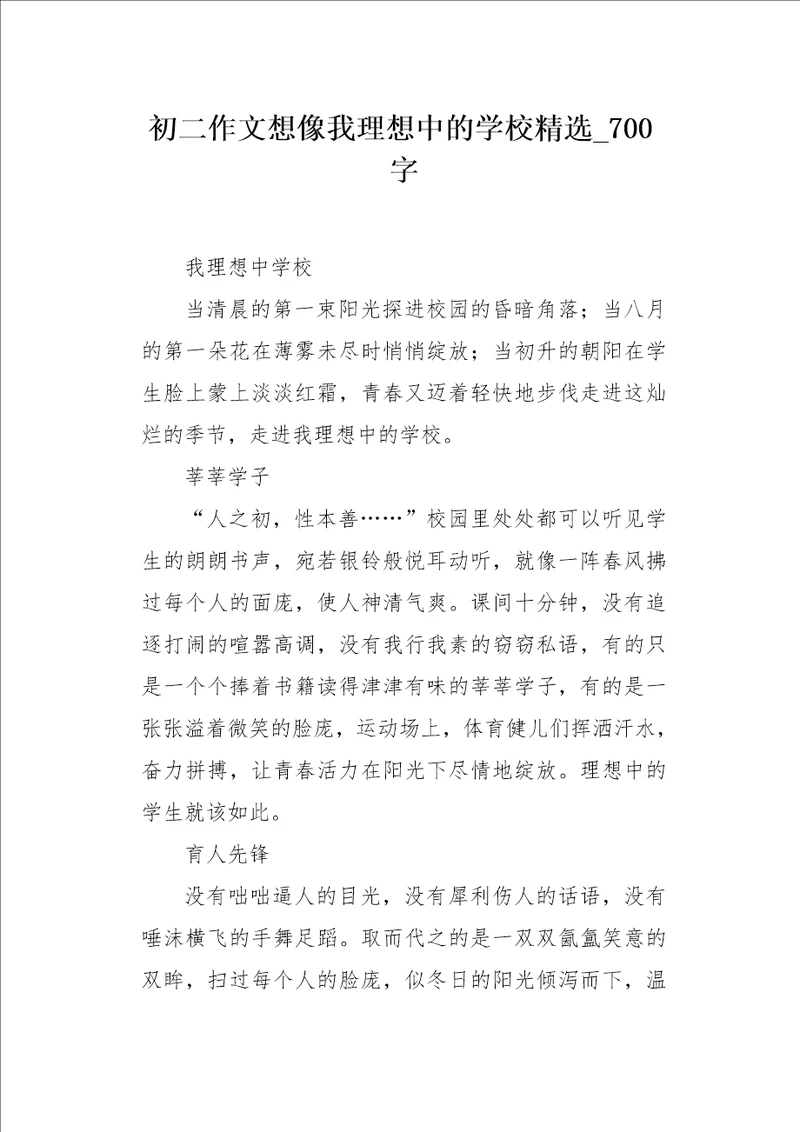 初二作文想像我理想中的学校精选_700字

我理想中学校

当清晨的第一束阳光探进校园的昏暗角落；当八月的第一朵花在薄雾未尽时悄悄绽放；当初升的朝阳在学生脸上蒙上淡淡红霜，青春又迈着轻快地步伐走进这灿烂的季节，走进我理想中的学校。

莘莘学子

“人之初，性本善……”校园里处处都可以听见学生的朗朗书声，宛若银铃般悦耳动听，就像一阵春风拂过每个人的面庞，使人神清气爽。课间十分钟，没有追逐打闹的喧嚣高调，没有我行我素的窃窃私语，有的只是一个个捧着书籍读得津津有味的莘莘学子，有的是一张张溢着微笑的脸庞，运动场上，体育健儿们挥洒汗水，奋力拼搏，让青春活力在阳光下尽情地绽放。理想中的学生就该如此。

育人先锋

没有咄咄逼人的目光，没有犀利伤人的话语，没有唾沫横飞的手舞足蹈。取而代之的是一双双氤氲笑意的双眸，扫过每个人的脸庞，似冬日的阳光倾泻而下，温